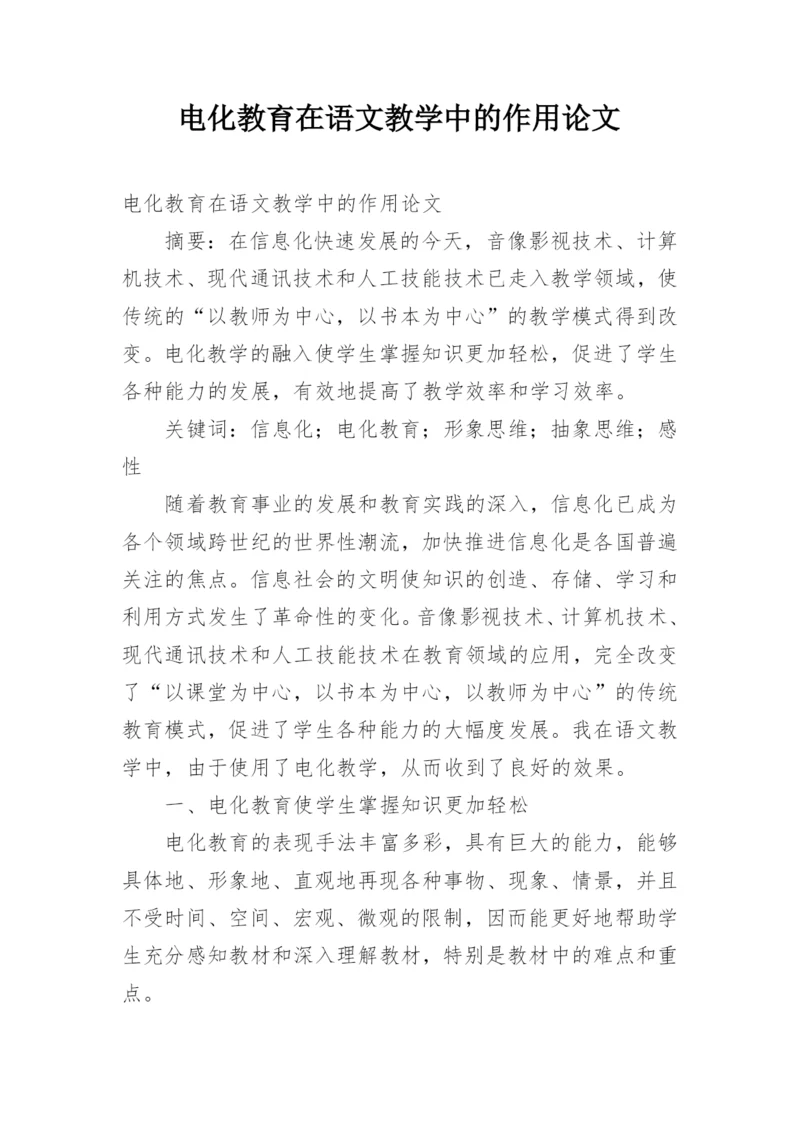 电化教育在语文教学中的作用论文

电化教育在语文教学中的作用论文

摘要：在信息化快速发展的今天，音像影视技术、计算机技术、现代通讯技术和人工技能技术已走入教学领域，使传统的“以教师为中心，以书本为中心”的教学模式得到改变。电化教学的融入使学生掌握知识更加轻松，促进了学生各种能力的发展，有效地提高了教学效率和学习效率。

关键词：信息化；电化教育；形象思维；抽象思维；感性

随着教育事业的发展和教育实践的深入，信息化已成为各个领域跨世纪的世界性潮流，加快推进信息化是各国普遍关注的焦点。信息社会的文明使知识的创造、存储、学习和利用方式发生了革命性的变化。音像影视技术、计算机技术、现代通讯技术和人工技能技术在教育领域的应用，完全改变了“以课堂为中心，以书本为中心，以教师为中心”的传统教育模式，促进了学生各种能力的大幅度发展。我在语文教学中，由于使用了电化教学，从而收到了良好的效果。

一、电化教育使学生掌握知识更加轻松

电化教育的表现手法丰富多彩，具有巨大的能力，能够具体地、形象地、直观地再现各种事物、现象、情景，并且不受时间、空间、宏观、微观的限制，因而能更好地帮助学生充分感知教材和深入理解教材，特别是教材中的难点和重点。